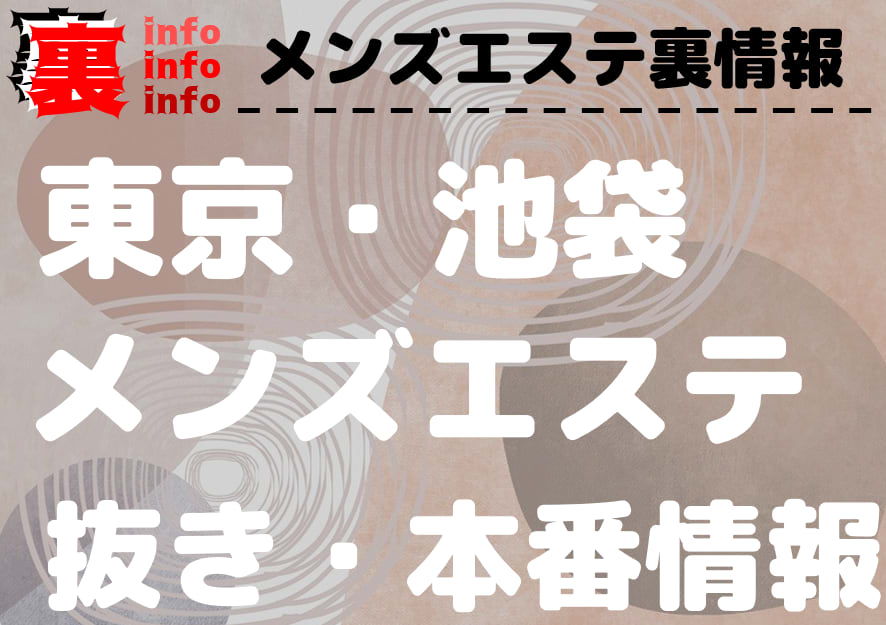 裏 info info info メンズエステ裏情報

東京・池袋
メンズエステ
抜き・本番情報